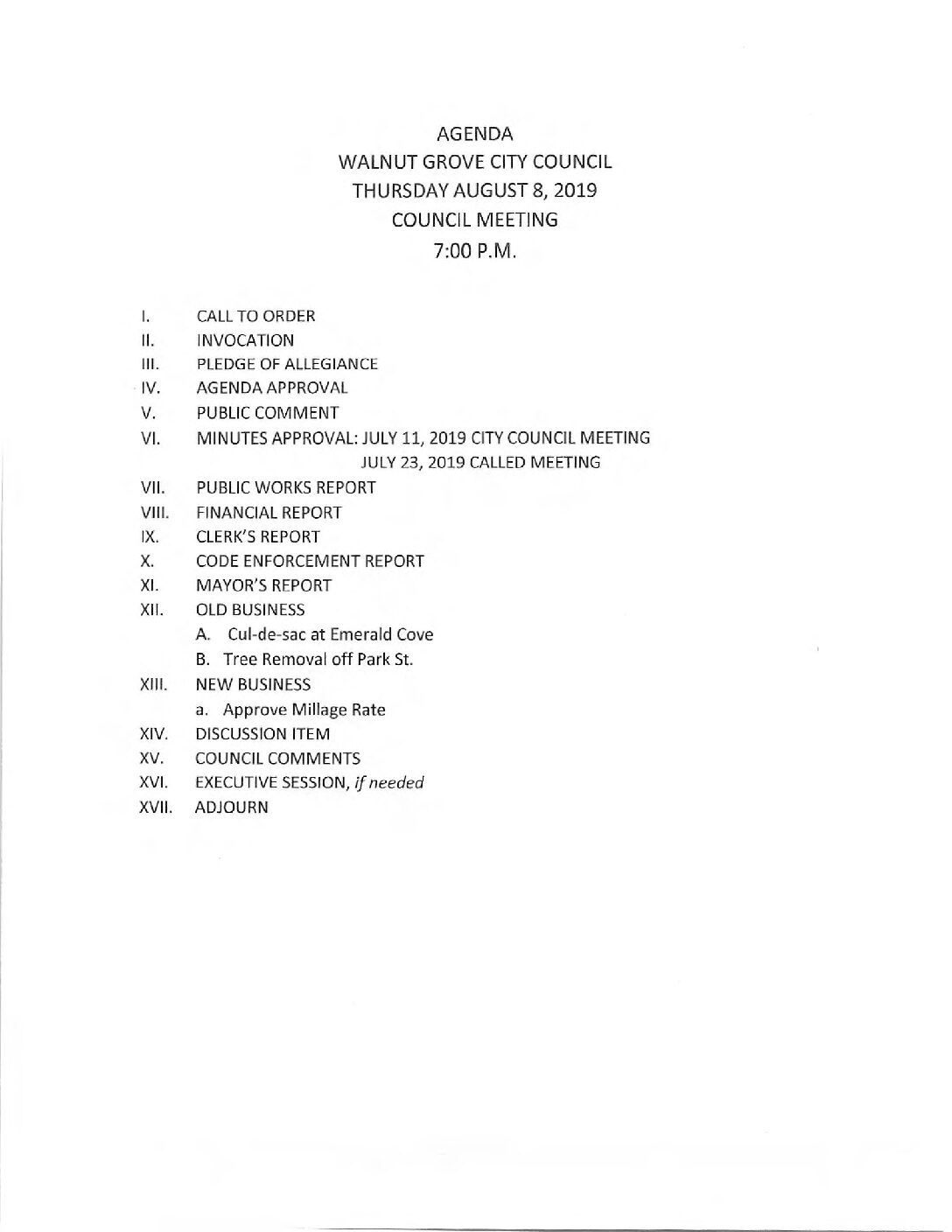 AGENDA
WALNUT GROVE CITY COUNCIL
THURSDAY AUGUST 8, 2019
COUNCIL MEETING
7:00 P.M.

I. CALL TO ORDER
II. INVOCATION
III. PLEDGE OF ALLEGIANCE
IV. AGENDA APPROVAL
V. PUBLIC COMMENT
VI. MINUTES APPROVAL: JULY 11, 2019 CITY COUNCIL MEETING
JULY 23, 2019 CALLED MEETING
VII. PUBLIC WORKS REPORT
VIII. FINANCIAL REPORT
IX. CLERK'S REPORT
X. CODE ENFORCEMENT REPORT
XI. MAYOR'S REPORT
XII. OLD BUSINESS
A. Cul-de-sac at Emerald Cove
B. Tree Removal off Park St.
XIII. NEW BUSINESS
a. Approve Millage Rate
XIV. DISCUSSION ITEM
XV. COUNCIL COMMENTS
XVI. EXECUTIVE SESSION, if needed
XVII. ADJOURN